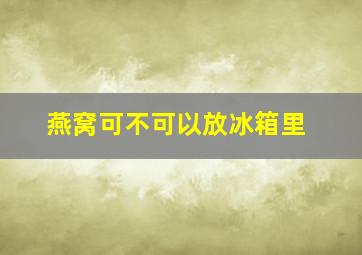 燕窝可不可以放冰箱里